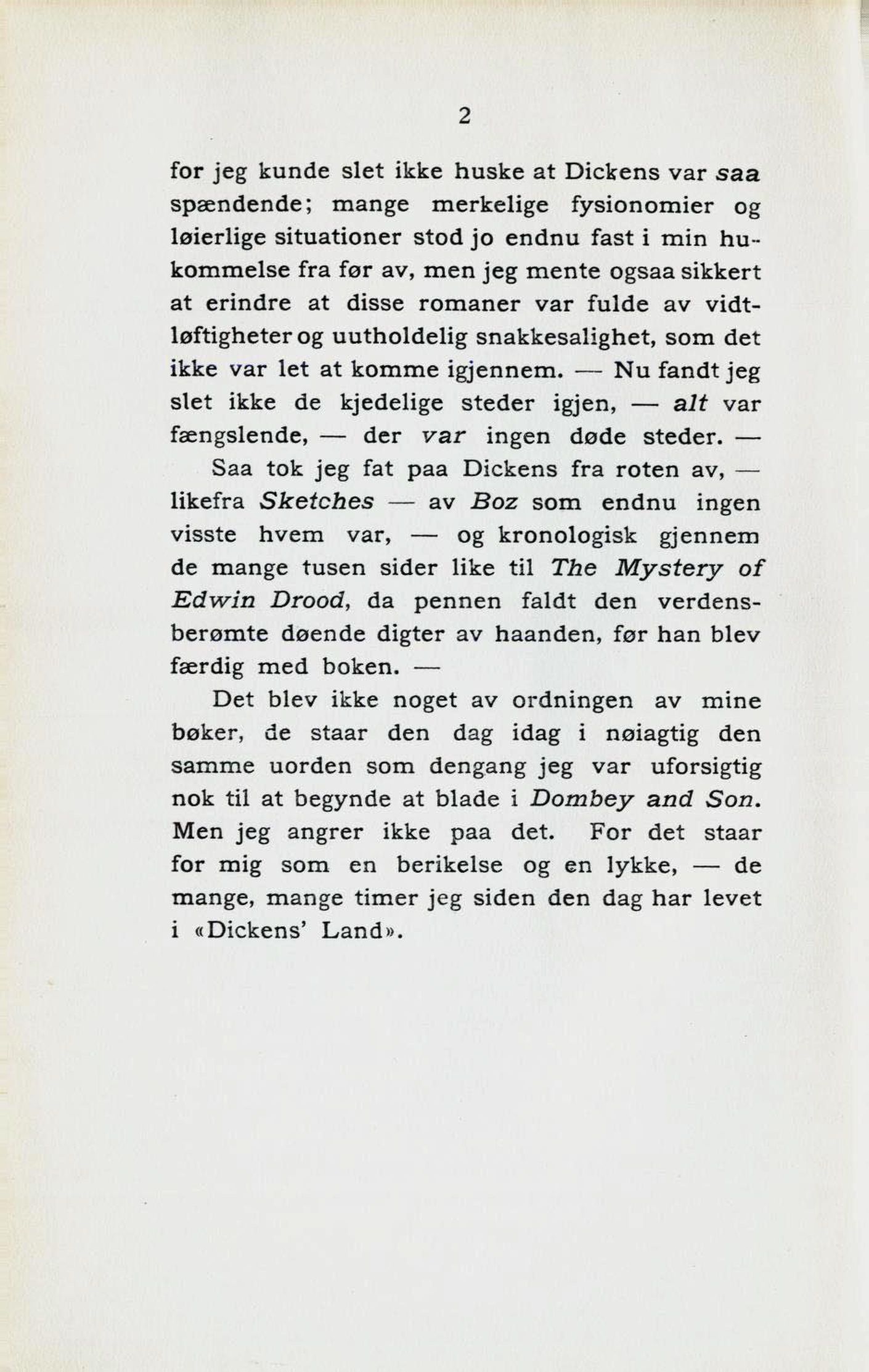 2

for jeg kunde slet ikke huske at Dickens var saa spændende; mange merkelige fysionomier og løierlige situationer stod jo endnu fast i min hukommelse fra før av, men jeg mente ogsaa sikkert at erindre at disse romaner var fulde av vidtløftigheter og uutholdelig snakkesalighet, som det ikke var let at komme igjennem. — Nu fandt jeg slet ikke de kjedelige steder igjen, — alt var fængslende, — der var ingen døde steder. —

Saa tok jeg fat paa Dickens fra roten av, — likefra Sketches — av Boz som endnu ingen visste hvem var, — og kronologisk gjennem de mange tusen sider like til The Mystery of Edwin Drood, da pennen faldt den verdensberømte døende digter av haanden, før han blev færdig med boken. —

Det blev ikke noget av ordningen av mine bøker, de staar den dag idag i nøiagtig den samme uorden som dengang jeg var uforsigtig nok til at begynde at blade i Dombey and Son. Men jeg angrer ikke paa det. For det staar for mig som en berikelse og en lykke, — de mange, mange timer jeg siden den dag har levet i «Dickens' Land».